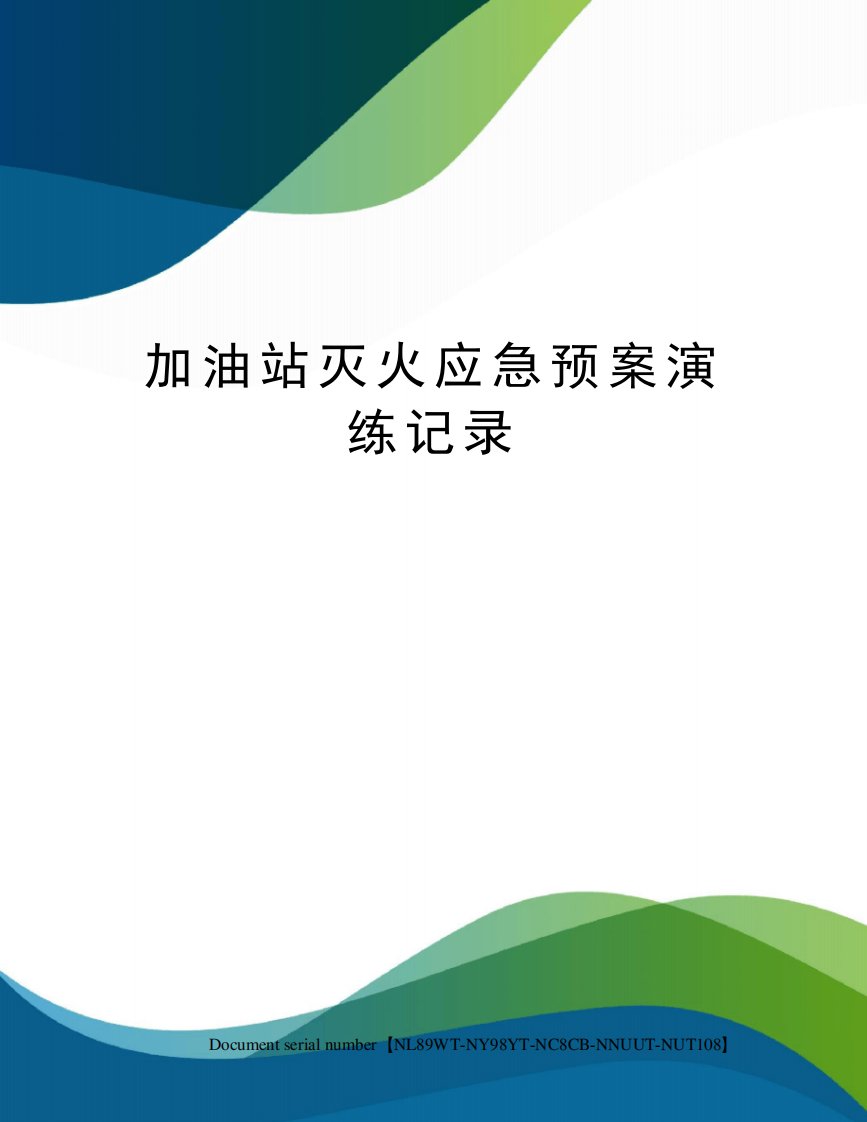 加油站灭火应急预案演练记录

Document serial number【NL89WT-NY98YT-NC8CB-NNUUT-NUT108】